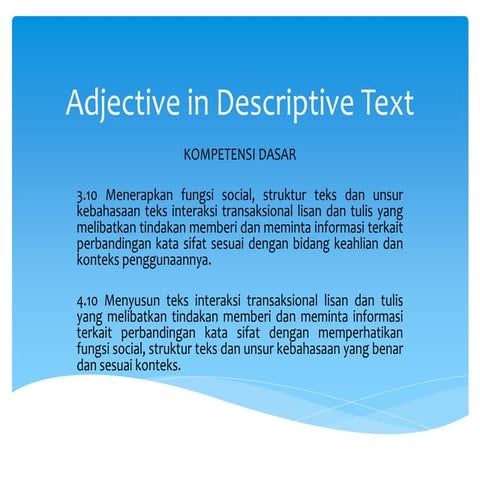 Adjective in Descriptive Text

KOMPETENSI DASAR

3.10 Menerapkan fungsi social, struktur teks dan unsur kebahasaan teks interaksi transaksional lisan dan tulis yang melibatkan tindakan memberi dan meminta informasi terkait perbandingan kata sifat sesuai dengan bidang keahlian dan konteks penggunaannya.

4.10 Menyusun teks interaksi transaksional lisan dan tulis yang melibatkan tindakan memberi dan meminta informasi terkait perbandingan kata sifat dengan memperhatikan fungsi social, struktur teks dan unsur kebahasaan yang benar dan sesuai konteks.